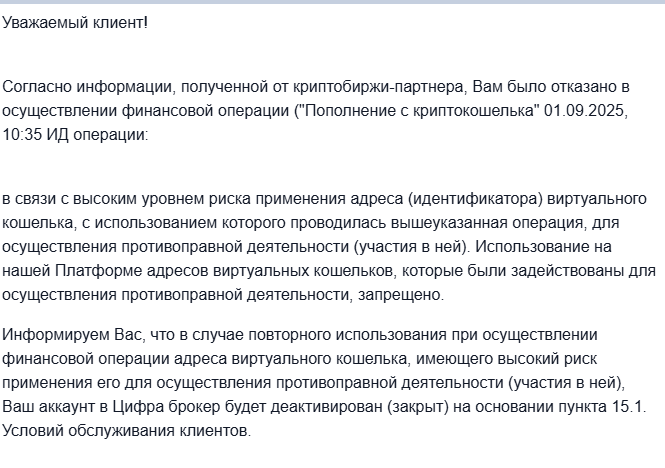 Уважаемый клиент!

Согласно информации, полученной от криптобиржи-партнера, Вам было отказано в осуществлении финансовой операции ("Пополнение с криптокошелька" 01.09.2025, 10:35 ИД операции:

в связи с высоким уровнем риска применения адреса (идентификатора) виртуального кошелька, с использованием которого проводилась вышеуказанная операция, для осуществления противоправной деятельности (участия в ней). Использование на нашей Платформе адресов виртуальных кошельков, которые были задействованы для осуществления противоправной деятельности, запрещено.

Информируем Вас, что в случае повторного использования при осуществлении финансовой операции адреса виртуального кошелька, имеющего высокий риск применения его для осуществления противоправной деятельности (участия в ней), Ваш аккаунт в Цифра брокер будет деактивирован (закрыт) на основании пункта 15.1. Условий обслуживания клиентов.